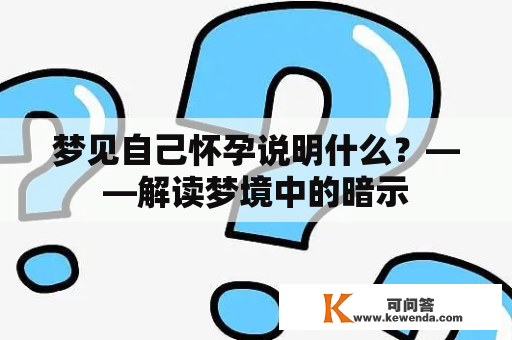 梦见自己怀孕说明什么？——解读梦境中的暗示

K 可问答
www.kewenda.com